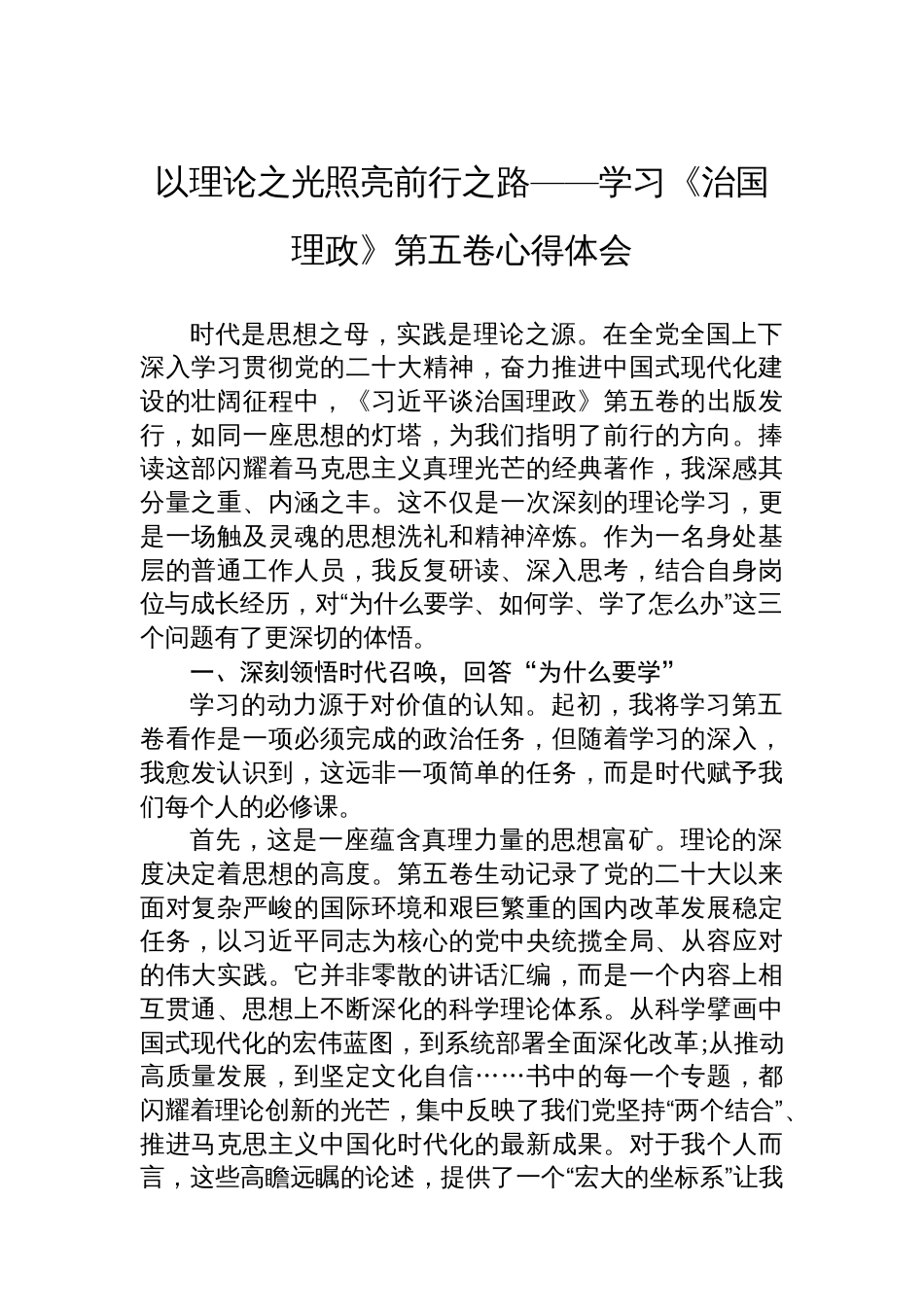 以理论之光照亮前行之路——学习《治国理政》第五卷心得体会

时代是思想之母，实践是理论之源。在全党全国上下深入学习贯彻党的二十大精神，奋力推进中国式现代化建设的壮阔征程中，《习近平谈治国理政》第五卷的出版发行，如同一座思想的灯塔，为我们指明了前行的方向。捧读这部闪耀着马克思主义真理光芒的经典著作，我深感其分量之重、内涵之丰。这不仅是一次深刻的理论学习，更是一场触及灵魂的思想洗礼和精神淬炼。作为一名身处基层的普通工作人员，我反复研读、深入思考，结合自身岗位与成长经历，对“为什么要学、如何学、学了怎么办”这三个问题有了更深切的体悟。

一、深刻领悟时代召唤，回答“为什么要学”

学习的动力源于对价值的认知。起初，我将学习第五卷看作是一项必须完成的政治任务，但随着学习的深入，我愈发认识到，这远非一项简单的任务，而是时代赋予我们每个人的必修课。

首先，这是一座蕴含真理力量的思想富矿。理论的深度决定着思想的高度。第五卷生动记录了党的二十大以来面对复杂严峻的国际环境和艰巨繁重的国内改革发展稳定任务，以习近平同志为核心的党中央统揽全局、从容应对的伟大实践。它并非零散的讲话汇编，而是一个内容上相互贯通、思想上不断深化的科学理论体系。从科学擘画中国式现代化的宏伟蓝图，到系统部署全面深化改革;从推动高质量发展，到坚定文化自信……书中的每一个专题，都闪耀着理论创新的光芒，集中反映了我们党坚持“两个结合”、推进马克思主义中国化时代化的最新成果。对于我个人而言，这些高瞻远瞩的论述，提供了一个“宏大的坐标系”让我